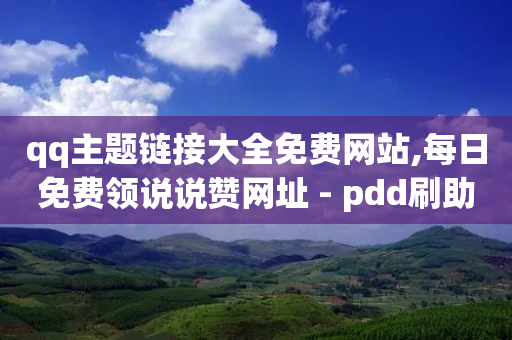 qq主题链接大全免费网站,每日免费领说说赞网址 - pdd刷助